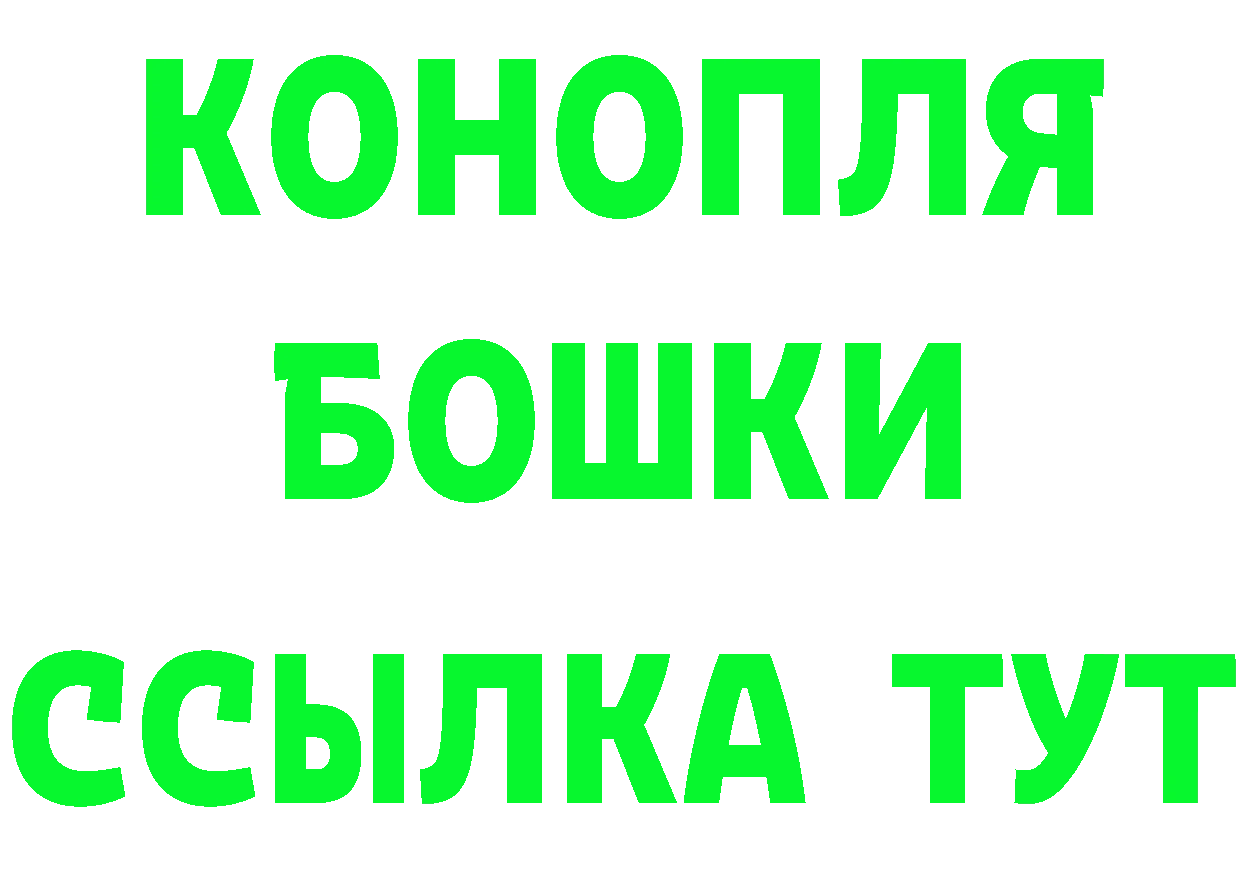 КОНОПЛЯ
БОШКИ
ССЫЛКА ТУТ